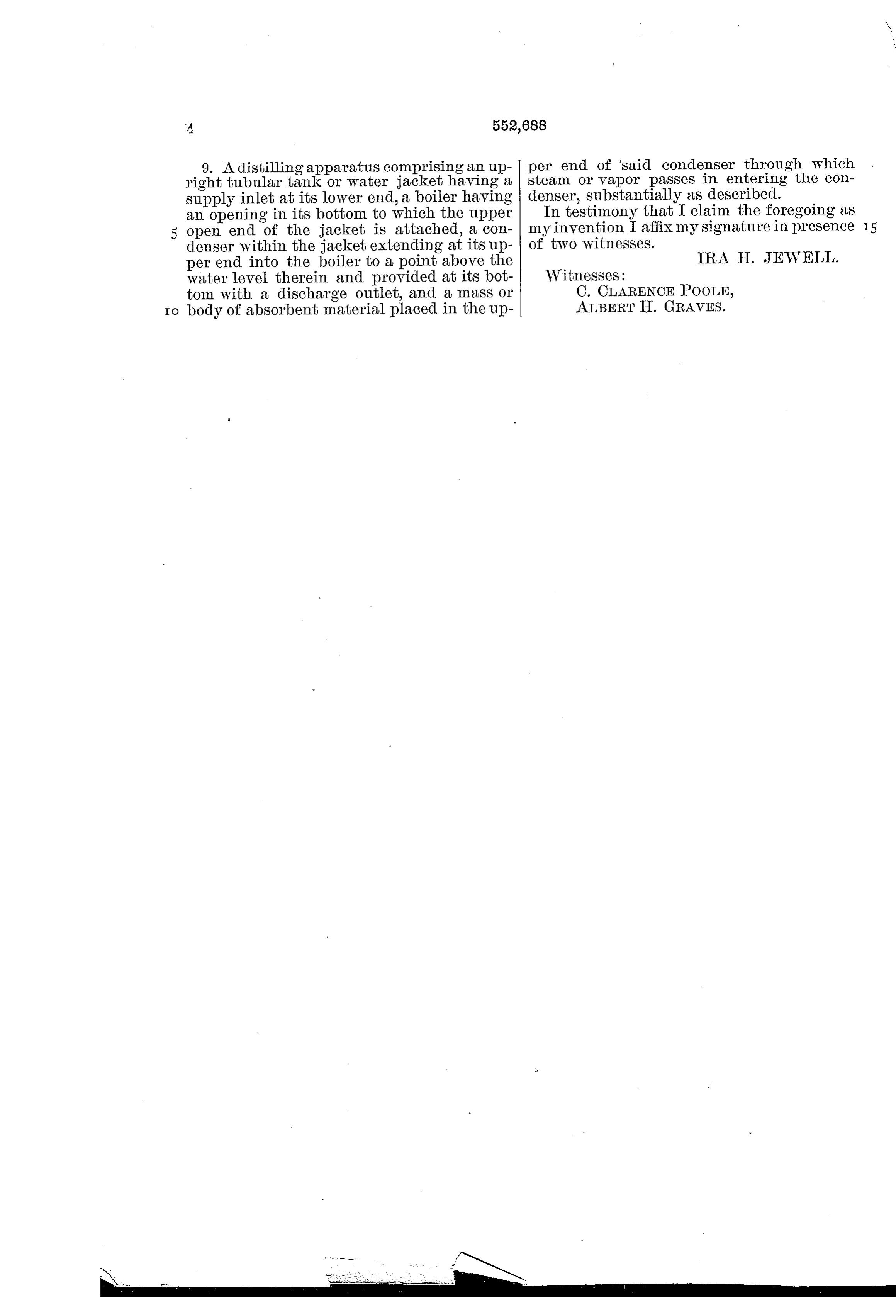 4 552,688

9. A distilling apparatus comprising an upright tubular tank or water jacket having a supply inlet at its lower end, a boiler having an opening in its bottom to which the upper 5 open end of the jacket is attached, a condenser within the jacket extending at its upper end into the boiler to a point above the water level therein and provided at its bottom with a discharge outlet, and a mass or 10 body of absorbent material placed in the upper end of said condenser through which steam or vapor passes in entering the condenser, substantially as described.

In testimony that I claim the foregoing as my invention I affix my signature in presence 15 of two witnesses.

IRA H. JEWELL.

Witnesses:
C. CLARENCE POOLE,
ALBERT H. GRAVES.